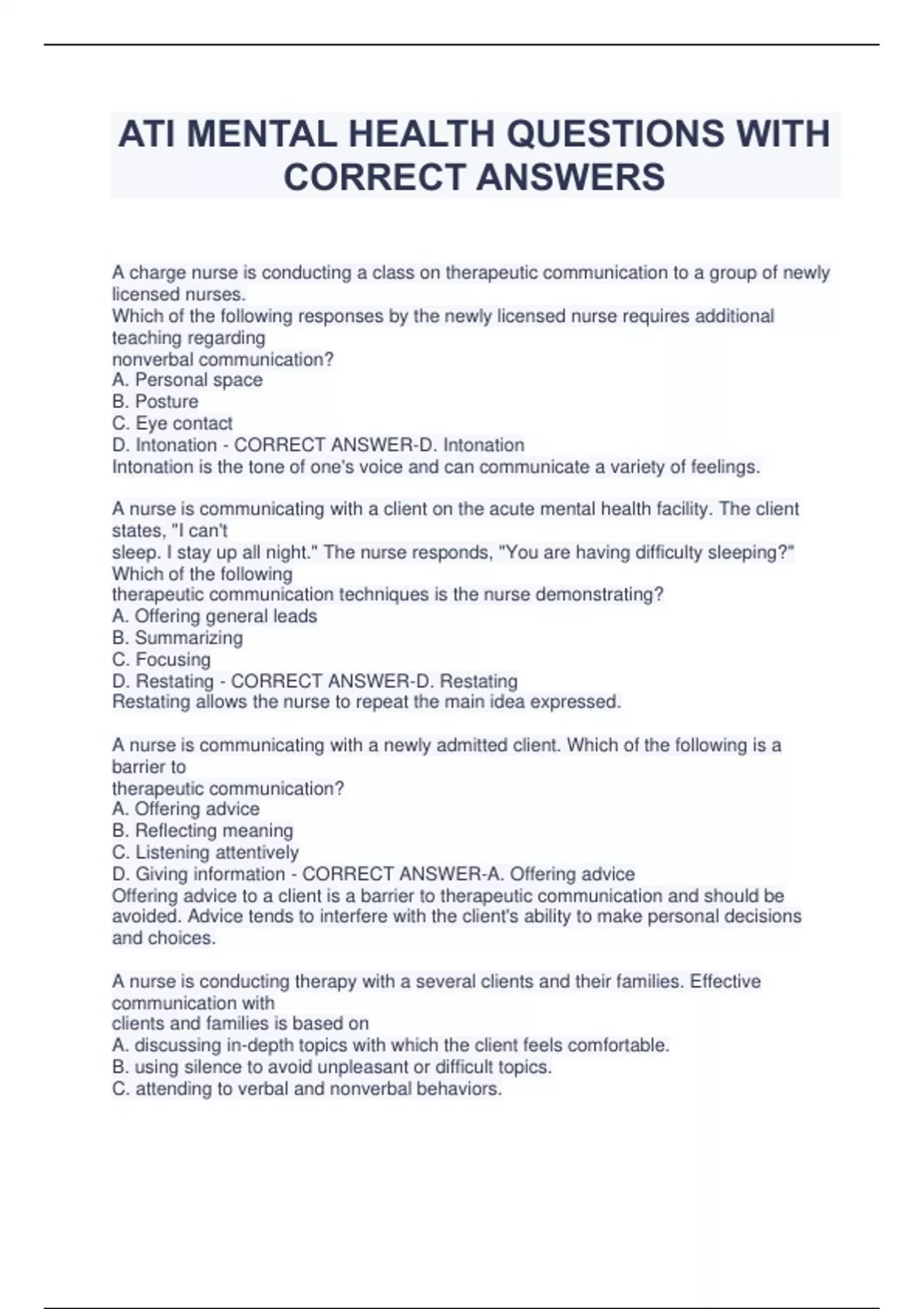 ATI MENTAL HEALTH QUESTIONS WITH CORRECT ANSWERS

A charge nurse is conducting a class on therapeutic communication to a group of newly licensed nurses.
Which of the following responses by the newly licensed nurse requires additional teaching regarding
nonverbal communication?
A. Personal space
B. Posture
C. Eye contact
D. Intonation - CORRECT ANSWER-D. Intonation
Intonation is the tone of one's voice and can communicate a variety of feelings.

A nurse is communicating with a client on the acute mental health facility. The client states, "I can't
sleep. I stay up all night." The nurse responds, "You are having difficulty sleeping?" Which of the following
therapeutic communication techniques is the nurse demonstrating?
A. Offering general leads
B. Summarizing
C. Focusing
D. Restating - CORRECT ANSWER-D. Restating
Restating allows the nurse to repeat the main idea expressed.

A nurse is communicating with a newly admitted client. Which of the following is a barrier to
therapeutic communication?
A. Offering advice
B. Reflecting meaning
C. Listening attentively
D. Giving information - CORRECT ANSWER-A. Offering advice
Offering advice to a client is a barrier to therapeutic communication and should be avoided. Advice tends to interfere with the client's ability to make personal decisions and choices.

A nurse is conducting therapy with a several clients and their families. Effective communication with
clients and families is based on
A. discussing in-depth topics with which the client feels comfortable.
B. using silence to avoid unpleasant or difficult topics.
C. attending to verbal and nonverbal behaviors.